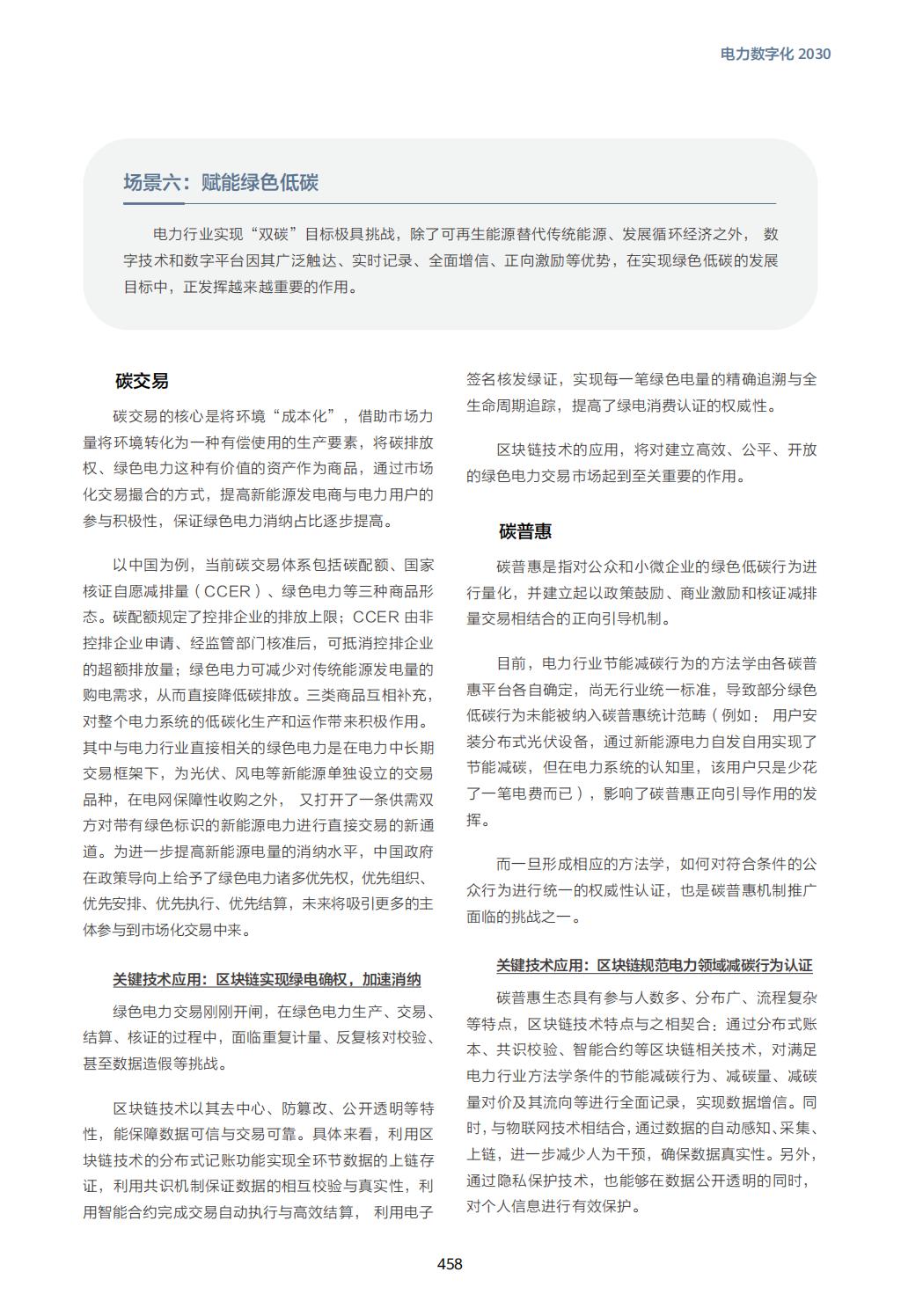 电力数字化 2030

场景六：赋能绿色低碳

电力行业实现“双碳”目标极具挑战，除了可再生能源替代传统能源、发展循环经济之外， 数字技术和数字平台因其广泛触达、实时记录、全面增信、正向激励等优势，在实现绿色低碳的发展目标中，正发挥越来越重要的作用。

碳交易

碳交易的核心是将环境“成本化”，借助市场力量将环境转化为一种有偿使用的生产要素，将碳排放权、绿色电力这种有价值的资产作为商品，通过市场化交易撮合的方式，提高新能源发电商与电力用户的参与积极性，保证绿色电力消纳占比逐步提高。

以中国为例，当前碳交易体系包括碳配额、国家核证自愿减排量（CCER）、绿色电力等三种商品形态。碳配额规定了控排企业的排放上限；CCER 由非控排企业申请、经监管部门核准后，可抵消控排企业的超额排放量；绿色电力可减少对传统能源发电量的购电需求，从而直接降低碳排放。三类商品互相补充，对整个电力系统的低碳化生产和运作带来积极作用。其中与电力行业直接相关的绿色电力是在电力中长期交易框架下，为光伏、风电等新能源单独设立的交易品种，在电网保障性收购之外， 又打开了一条供需双方对带有绿色标识的新能源电力进行直接交易的新通道。为进一步提高新能源电量的消纳水平，中国政府在政策导向上给予了绿色电力诸多优先权，优先组织、优先安排、优先执行、优先结算，未来将吸引更多的主体参与到市场化交易中来。

关键技术应用：区块链实现绿电确权，加速消纳

绿色电力交易刚刚开闸，在绿色电力生产、交易、结算、核证的过程中，面临重复计量、反复核对校验、甚至数据造假等挑战。

区块链技术以其去中心、防篡改、公开透明等特性，能保障数据可信与交易可靠。具体来看，利用区块链技术的分布式记账功能实现全环节数据的上链存证，利用共识机制保证数据的相互校验与真实性，利用智能合约完成交易自动执行与高效结算， 利用电子签名核发绿证，实现每一笔绿色电量的精确追溯与全生命周期追踪，提高了绿电消费认证的权威性。

区块链技术的应用，将对建立高效、公平、开放的绿色电力交易市场起到至关重要的作用。

碳普惠

碳普惠是指对公众和小微企业的绿色低碳行为进行量化，并建立起以政策鼓励、商业激励和核证减排量交易相结合的正向引导机制。

目前，电力行业节能减碳行为的方法学由各碳普惠平台各自确定，尚无行业统一标准，导致部分绿色低碳行为未能被纳入碳普惠统计范畴（例如： 用户安装分布式光伏设备，通过新能源电力自发自用实现了节能减碳，但在电力系统的认知里，该用户只是少花了一笔电费而已），影响了碳普惠正向引导作用的发挥。

而一旦形成相应的方法学，如何对符合条件的公众行为进行统一的权威性认证，也是碳普惠机制推广面临的挑战之一。

关键技术应用：区块链规范电力领域减碳行为认证

碳普惠生态具有参与人数多、分布广、流程复杂等特点，区块链技术特点与之相契合：通过分布式账本、共识校验、智能合约等区块链相关技术，对满足电力行业方法学条件的节能减碳行为、减碳量、减碳量对价及其流向等进行全面记录，实现数据增信。同时，与物联网技术相结合，通过数据的自动感知、采集、上链，进一步减少人为干预，确保数据真实性。另外，通过隐私保护技术，也能够在数据公开透明的同时，对个人信息进行有效保护。

458